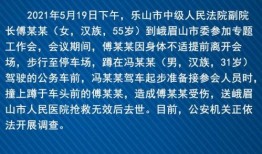 2021年5月19日下午，乐山市中级人民法院副院长傅某某（女，汉族，55岁）到峨眉山市委参加专题工作会，会议期间，傅某某因身体不适提前离开会场，步行至停车场，蹲在冯某某（男，汉族，31岁）驾驶的公务车前，冯某某驾车起步准备接参会人员时，撞上蹲于车头前的傅某某，造成傅某某受伤，送峨眉山市人民医院抢救无效后去世。目前，公安机关正依法开展调查。